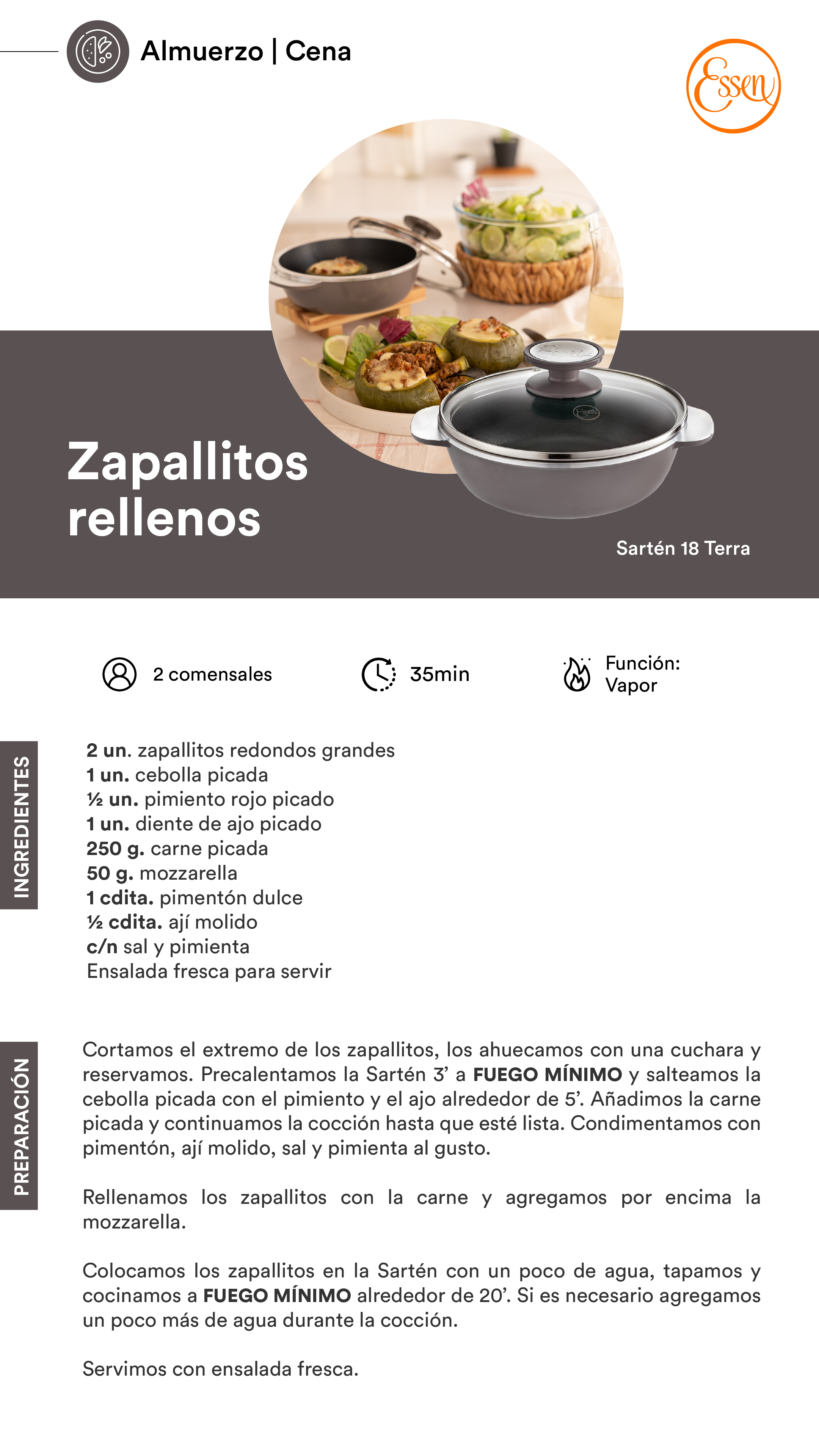 Almuerzo | Cena

Essen

Zapallitos rellenos

Sartén 18 Terra

2 comensales

35min

Función:
Vapor

INGREDIENTES

2 un. zapallitos redondos grandes
1 un. cebolla picada
½ un. pimiento rojo picado
1 un. diente de ajo picado
250 g. carne picada
50 g. mozzarella
1 cdita. pimentón dulce
½ cdita. ají molido
c/n sal y pimienta
Ensalada fresca para servir

PREPARACIÓN

Cortamos el extremo de los zapallitos, los ahuecamos con una cuchara y reservamos. Precalentamos la Sartén 3' a FUEGO MÍNIMO y salteamos la cebolla picada con el pimiento y el ajo alrededor de 5'. Añadimos la carne picada y continuamos la cocción hasta que esté lista. Condimentamos con pimentón, ají molido, sal y pimienta al gusto.

Rellenamos los zapallitos con la carne y agregamos por encima la mozzarella.

Colocamos los zapallitos en la Sartén con un poco de agua, tapamos y cocinamos a FUEGO MÍNIMO alrededor de 20'. Si es necesario agregamos un poco más de agua durante la cocción.

Servimos con ensalada fresca.